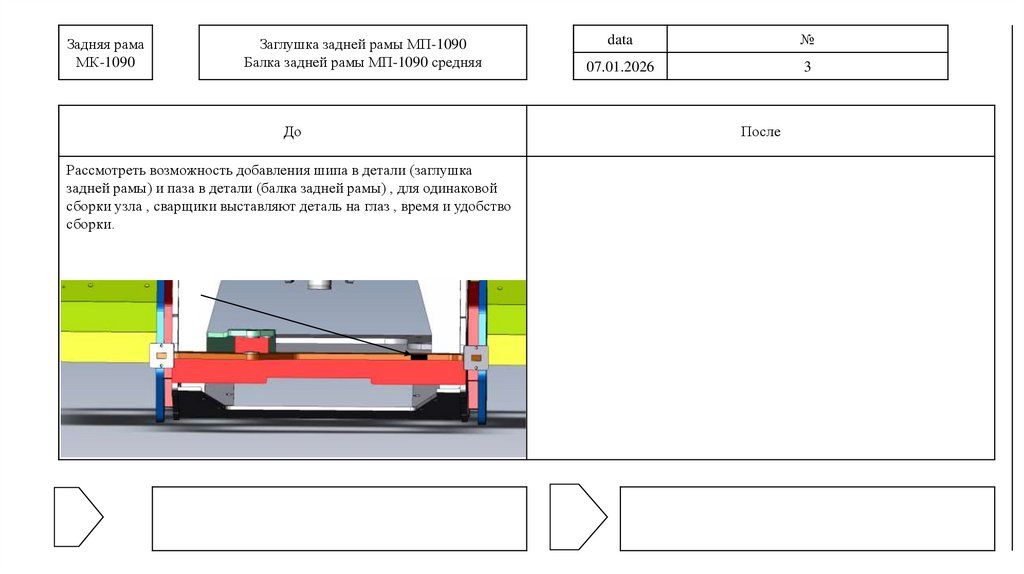 Задняя рама
МК-1090

Заглушка задней рамы МП-1090
Балка задней рамы МП-1090 средняя

| data | № |
|---|---|
| 07.01.2026 | 3 |

| До | После |
|---|---|
| Рассмотреть возможность добавления шипа в детали (заглушка задней рамы) и паза в детали (балка задней рамы) , для одинаковой сборки узла , сварщики выставляют деталь на глаз , время и удобство сборки. | |